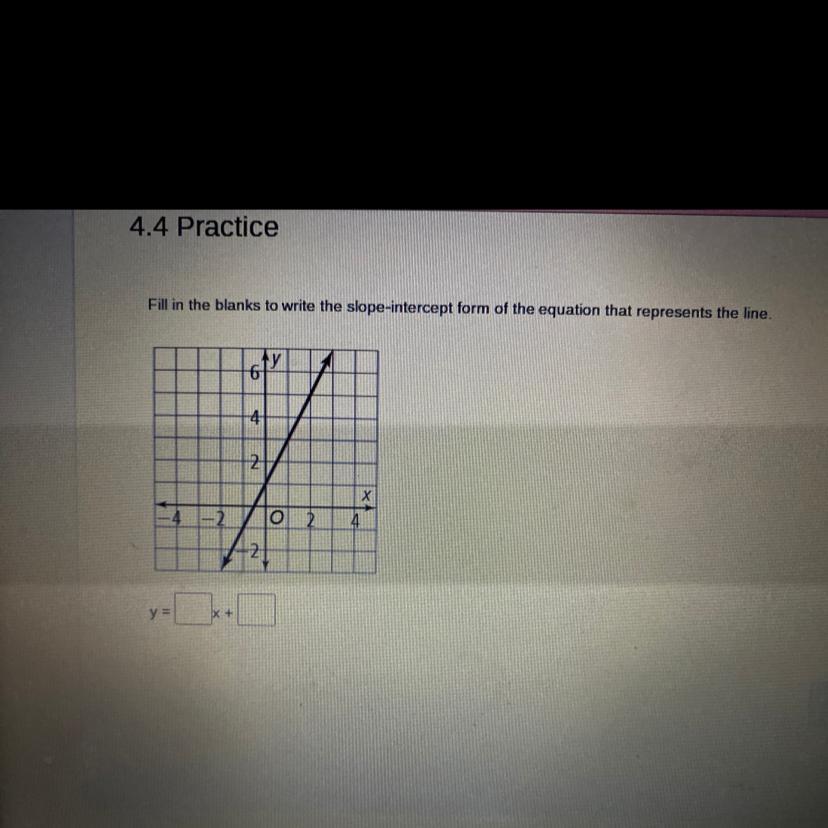 4.4 Practice

Fill in the blanks to write the slope-intercept form of the equation that represents the line.

y
6
4
2
x
-4
-2
O
2
4
-2

y = ____ x + ____